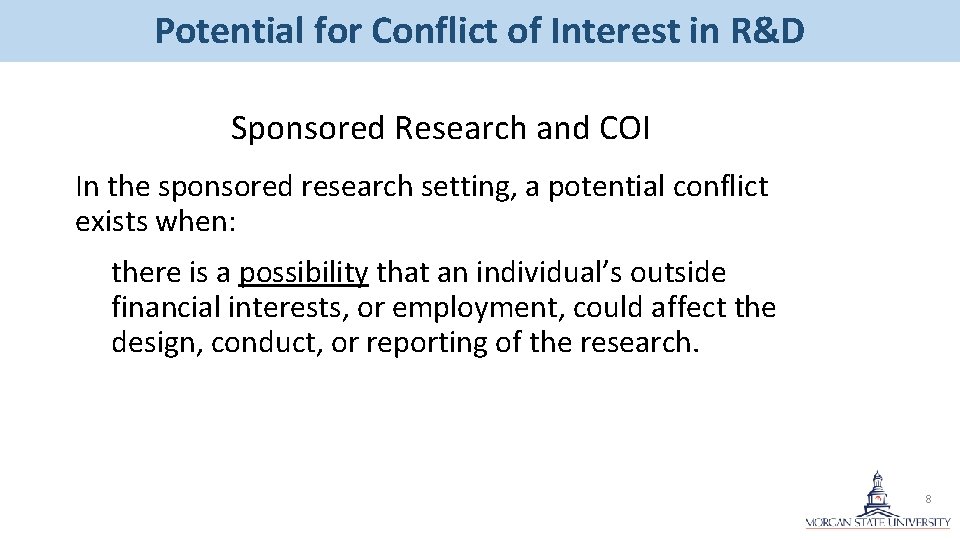 Potential for Conflict of Interest in R&D

Sponsored Research and COI

In the sponsored research setting, a potential conflict exists when:

there is a possibility that an individual's outside financial interests, or employment, could affect the design, conduct, or reporting of the research.

8

MORGAN STATE UNIVERSITY